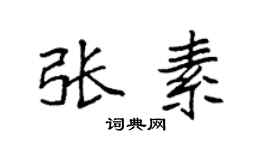 张素

词典网